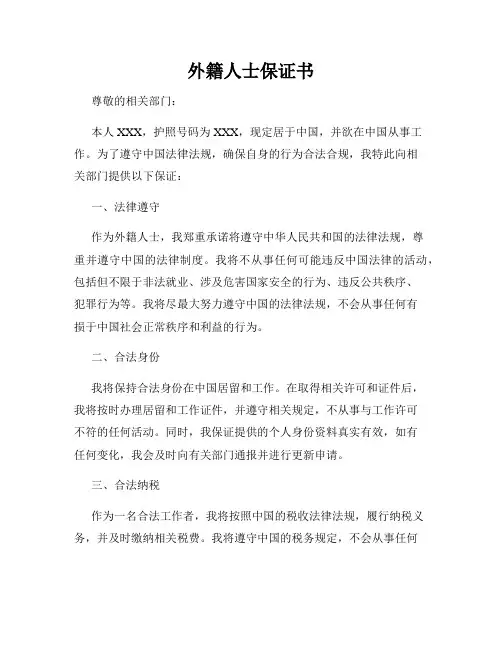 外籍人士保证书

尊敬的相关部门：

本人 XXX，护照号码为 XXX，现定居于中国，并欲在中国从事工作。为了遵守中国法律法规，确保自身的行为合法合规，我特此向相关部门提供以下保证：

一、法律遵守

作为外籍人士，我郑重承诺将遵守中华人民共和国的法律法规，尊重并遵守中国的法律制度。我将不从事任何可能违反中国法律的活动，包括但不限于非法就业、涉及危害国家安全的行为、违反公共秩序、犯罪行为等。我将尽最大努力遵守中国的法律法规，不会从事任何有损于中国社会正常秩序和利益的行为。

二、合法身份

我将保持合法身份在中国居留和工作。在取得相关许可和证件后，我将按时办理居留和工作证件，并遵守相关规定，不从事与工作许可不符的任何活动。同时，我保证提供的个人身份资料真实有效，如有任何变化，我会及时向有关部门通报并进行更新申请。

三、合法纳税

作为一名合法工作者，我将按照中国的税收法律法规，履行纳税义务，并及时缴纳相关税费。我将遵守中国的税务规定，不会从事任何